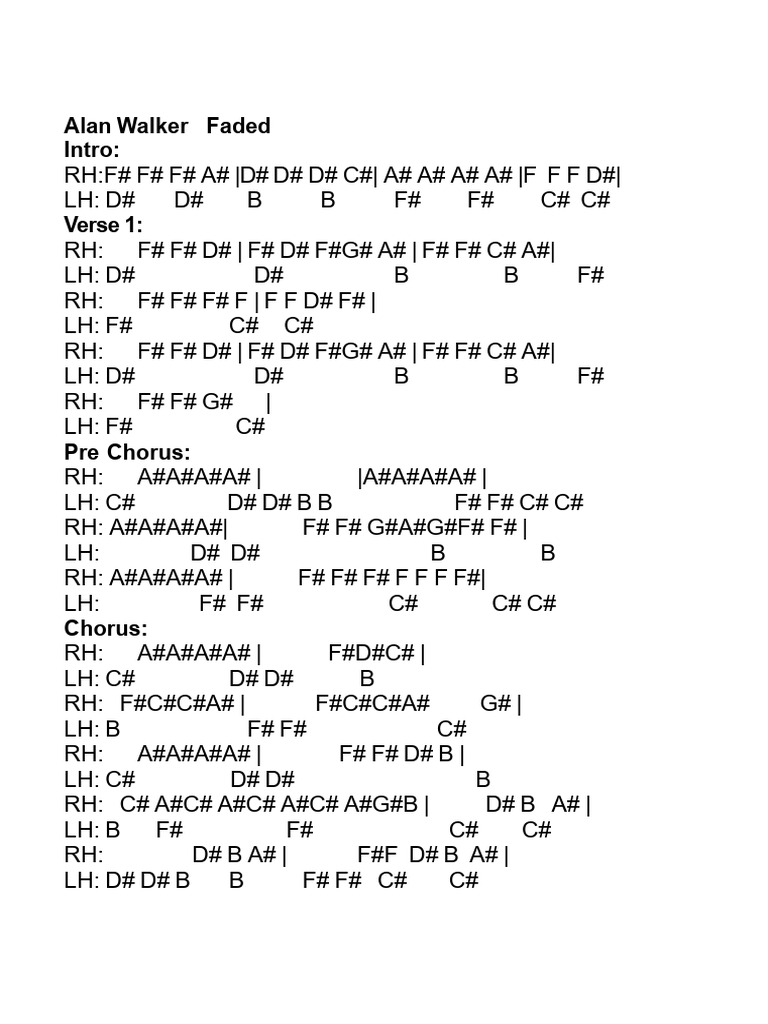 Alan Walker Faded
Intro:
RH:F# F# F# A# |D# D# D# C#| A# A# A# A# |F F F D#|
LH: D# D# B B F# F# C# C#
Verse 1:
RH: F# F# D# | F# D# F#G# A# | F# F# C# A#|
LH: D# D# B B F#
RH: F# F# F# F | F F D# F# |
LH: F# C# C#
RH: F# F# D# | F# D# F#G# A# | F# F# C# A#|
LH: D# D# B B F#
RH: F# F# G# |
LH: F# C#
Pre Chorus:
RH: A#A#A#A# | |A#A#A#A# |
LH: C# D# D# B B F# F# C# C#
RH: A#A#A#A#| F# F# G#A#G#F# F# |
LH: D# D# B B
RH: A#A#A#A# | F# F# F# F F F F#|
LH: F# F# C# C# C#
Chorus:
RH: A#A#A#A# | F#D#C# |
LH: C# D# D# B
RH: F#C#C#A# | F#C#C#A# G# |
LH: B F# F# C#
RH: A#A#A#A# | F# F# D# B |
LH: C# D# D# B
RH: C# A#C# A#C# A#C# A#G#B | D# B A# |
LH: B F# F# C# C#
RH: D# B A# | F#F D# B A# |
LH: D# D# B B F# F# C# C#